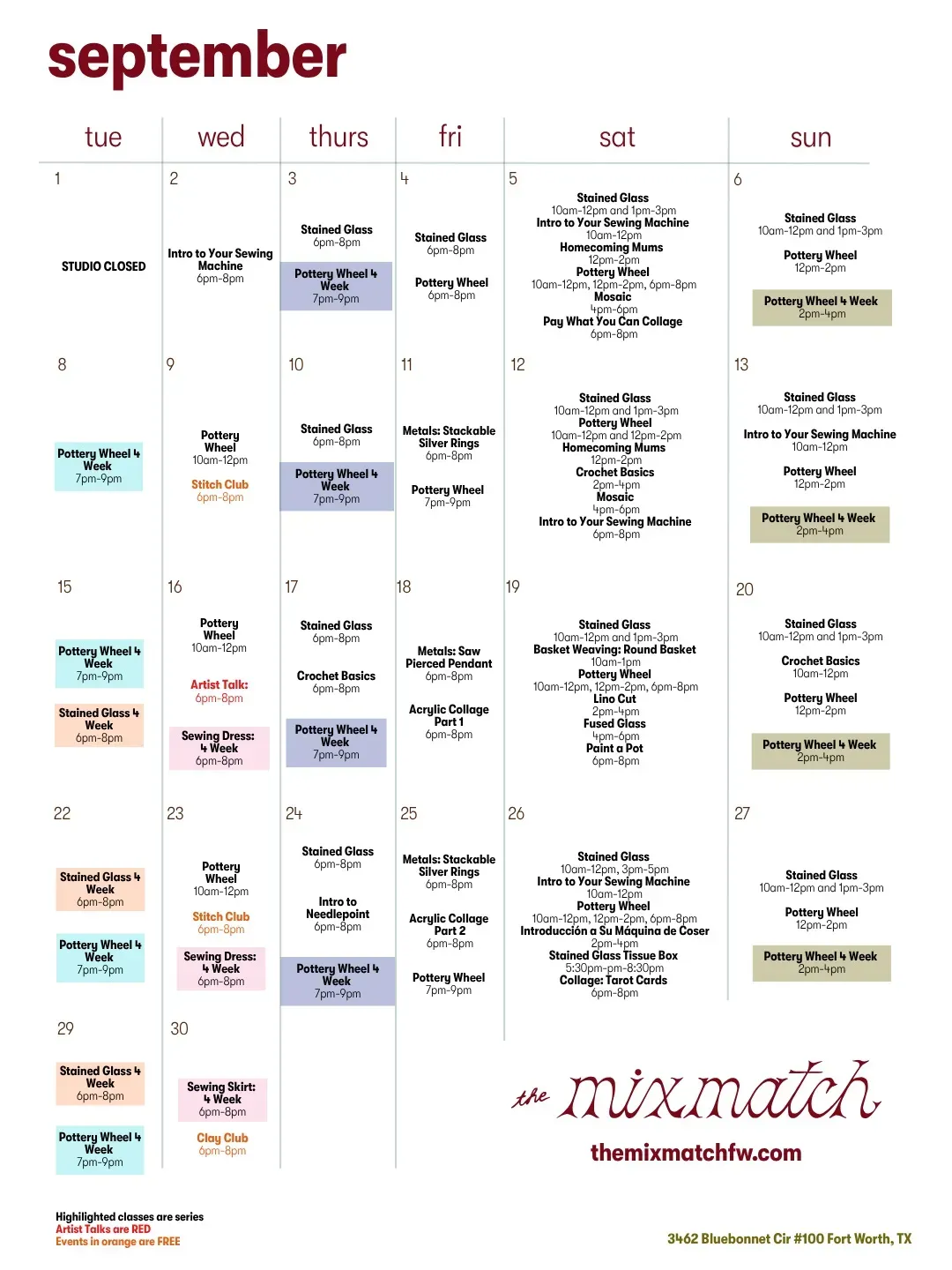 september

| tue | wed | thurs | fri | sat | sun |
|---|---|---|---|---|---|
| 1 STUDIO CLOSED | 2 Intro to Your Sewing Machine 6pm-8pm | 3 Stained Glass 6pm-8pm Pottery Wheel 4 Week 7pm-9pm | 4 Stained Glass 6pm-8pm Pottery Wheel 6pm-8pm | 5 Stained Glass 10am-12pm and 1pm-3pm Intro to Your Sewing Machine 10am-12pm Homecoming Mums 12pm-2pm Pottery Wheel 10am-12pm, 12pm-2pm, 6pm-8pm Mosaic 4pm-6pm Pay What You Can Collage 6pm-8pm | 6 Stained Glass 10am-12pm and 1pm-3pm Pottery Wheel 12pm-2pm Pottery Wheel 4 Week 2pm-4pm |
| 8 Pottery Wheel 4 Week 7pm-9pm | 9 Pottery Wheel 10am-12pm Stitch Club 6pm-8pm | 10 Stained Glass 6pm-8pm Pottery Wheel 4 Week 7pm-9pm | 11 Metals: Stackable Silver Rings 6pm-8pm Pottery Wheel 7pm-9pm | 12 Stained Glass 10am-12pm and 1pm-3pm Pottery Wheel 10am-12pm and 12pm-2pm Homecoming Mums 12pm-2pm Crochet Basics 2pm-4pm Mosaic 4pm-6pm Intro to Your Sewing Machine 6pm-8pm | 13 Stained Glass 10am-12pm and 1pm-3pm Intro to Your Sewing Machine 10am-12pm Pottery Wheel 12pm-2pm Pottery Wheel 4 Week 2pm-4pm |
| 15 Pottery Wheel 4 Week 7pm-9pm Stained Glass 4 Week 6pm-8pm | 16 Pottery Wheel 10am-12pm Artist Talk: 6pm-8pm Sewing Dress: 4 Week 6pm-8pm | 17 Stained Glass 6pm-8pm Crochet Basics 6pm-8pm Pottery Wheel 4 Week 7pm-9pm | 18 Metals: Saw Pierced Pendant 6pm-8pm Acrylic Collage Part 1 6pm-8pm | 19 Stained Glass 10am-12pm and 1pm-3pm Basket Weaving: Round Basket 10am-1pm Pottery Wheel 10am-12pm, 12pm-2pm, 6pm-8pm Lino Cut 2pm-4pm Fused Glass 4pm-6pm Paint a Pot 6pm-8pm | 20 Stained Glass 10am-12pm and 1pm-3pm Crochet Basics 10am-12pm Pottery Wheel 12pm-2pm Pottery Wheel 4 Week 2pm-4pm |
| 22 Stained Glass 4 Week 6pm-8pm Pottery Wheel 4 Week 7pm-9pm | 23 Pottery Wheel 10am-12pm Stitch Club 6pm-8pm Sewing Dress: 4 Week 6pm-8pm | 24 Stained Glass 6pm-8pm Intro to Needlepoint 6pm-8pm Pottery Wheel 4 Week 7pm-9pm | 25 Metals: Stackable Silver Rings 6pm-8pm Acrylic Collage Part 2 6pm-8pm Pottery Wheel 7pm-9pm | 26 Stained Glass 10am-12pm, 3pm-5pm Intro to Your Sewing Machine 10am-12pm Pottery Wheel 10am-12pm, 12pm-2pm, 6pm-8pm Introducción a Su Máquina de Coser 2pm-4pm Stained Glass Tissue Box 5:30pm-pm-8:30pm Collage: Tarot Cards 6pm-8pm | 27 Stained Glass 10am-12pm and 1pm-3pm Pottery Wheel 12pm-2pm Pottery Wheel 4 Week 2pm-4pm |
| 29 Stained Glass 4 Week 6pm-8pm Pottery Wheel 4 Week 7pm-9pm | 30 Sewing Skirt: 4 Week 6pm-8pm Clay Club 6pm-8pm | | | | |

the mixmatch

themixmatchfw.com

Highilighted classes are series
Artist Talks are RED
Events in orange are FREE

3462 Bluebonnet Cir #100 Fort Worth, TX